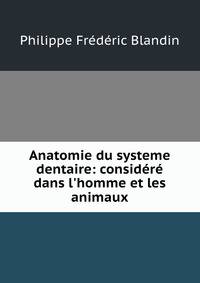 Philippe Frédéric Blandin

Anatomie du systeme dentaire: considéré dans l'homme et les animaux